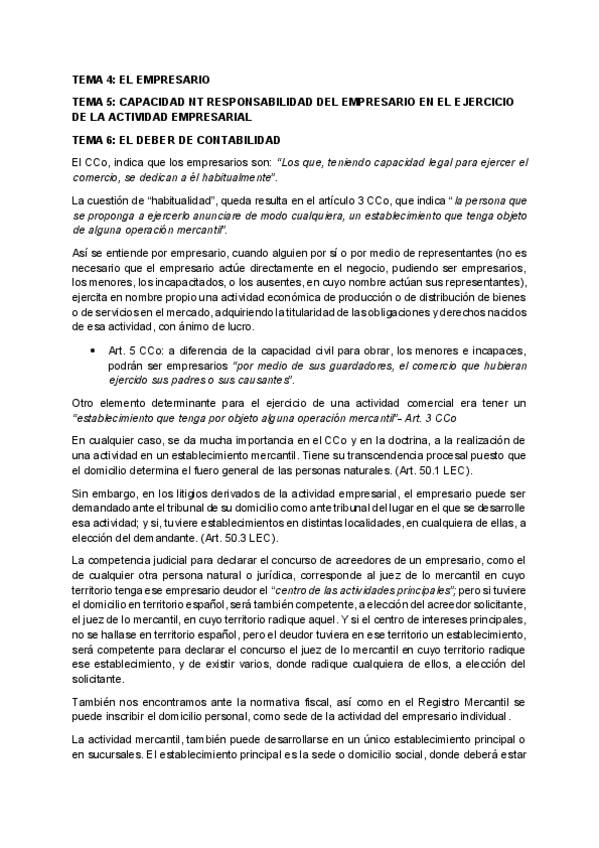 TEMA 4: EL EMPRESARIO

TEMA 5: CAPACIDAD NT RESPONSABILIDAD DEL EMPRESARIO EN EL EJERCICIO DE LA ACTIVIDAD EMPRESARIAL

TEMA 6: EL DEBER DE CONTABILIDAD

El CCo, indica que los empresarios son: "Los que, teniendo capacidad legal para ejercer el comercio, se dedican a él habitualmente".

La cuestión de "habitualidad", queda resulta en el artículo 3 CCo, que indica " la persona que se proponga a ejercerlo anunciare de modo cualquiera, un establecimiento que tenga objeto de alguna operación mercantil".

Así se entiende por empresario, cuando alguien por sí o por medio de representantes (no es necesario que el empresario actúe directamente en el negocio, pudiendo ser empresarios, los menores, los incapacitados, o los ausentes, en cuyo nombre actúan sus representantes), ejercita en nombre propio una actividad económica de producción o de distribución de bienes o de servicios en el mercado, adquiriendo la titularidad de las obligaciones y derechos nacidos de esa actividad, con ánimo de lucro.

• Art. 5 CCo: a diferencia de la capacidad civil para obrar, los menores e incapaces, podrán ser empresarios "por medio de sus guardadores, el comercio que hubieran ejercido sus padres o sus causantes".

Otro elemento determinante para el ejercicio de una actividad comercial era tener un "establecimiento que tenga por objeto alguna operación mercantil"- Art. 3 CCo

En cualquier caso, se da mucha importancia en el CCo y en la doctrina, a la realización de una actividad en un establecimiento mercantil. Tiene su transcendencia procesal puesto que el domicilio determina el fuero general de las personas naturales. (Art. 50.1 LEC).

Sin embargo, en los litigios derivados de la actividad empresarial, el empresario puede ser demandado ante el tribunal de su domicilio como ante tribunal del lugar en el que se desarrolle esa actividad; y si, tuviere establecimientos en distintas localidades, en cualquiera de ellas, a elección del demandante. (Art. 50.3 LEC).

La competencia judicial para declarar el concurso de acreedores de un empresario, como el de cualquier otra persona natural o jurídica, corresponde al juez de lo mercantil en cuyo territorio tenga ese empresario deudor el "centro de las actividades principales"; pero si tuviere el domicilio en territorio español, será también competente, a elección del acreedor solicitante, el juez de lo mercantil, en cuyo territorio radique aquel. Y si el centro de intereses principales, no se hallase en territorio español, pero el deudor tuviera en ese territorio un establecimiento, será competente para declarar el concurso el juez de lo mercantil en cuyo territorio radique ese establecimiento, y de existir varios, donde radique cualquiera de ellos, a elección del solicitante.

También nos encontramos ante la normativa fiscal, así como en el Registro Mercantil se puede inscribir el domicilio personal, como sede de la actividad del empresario individual.

La actividad mercantil, también puede desarrollarse en un único establecimiento principal o en sucursales. El establecimiento principal es la sede o domicilio social, donde deberá estar